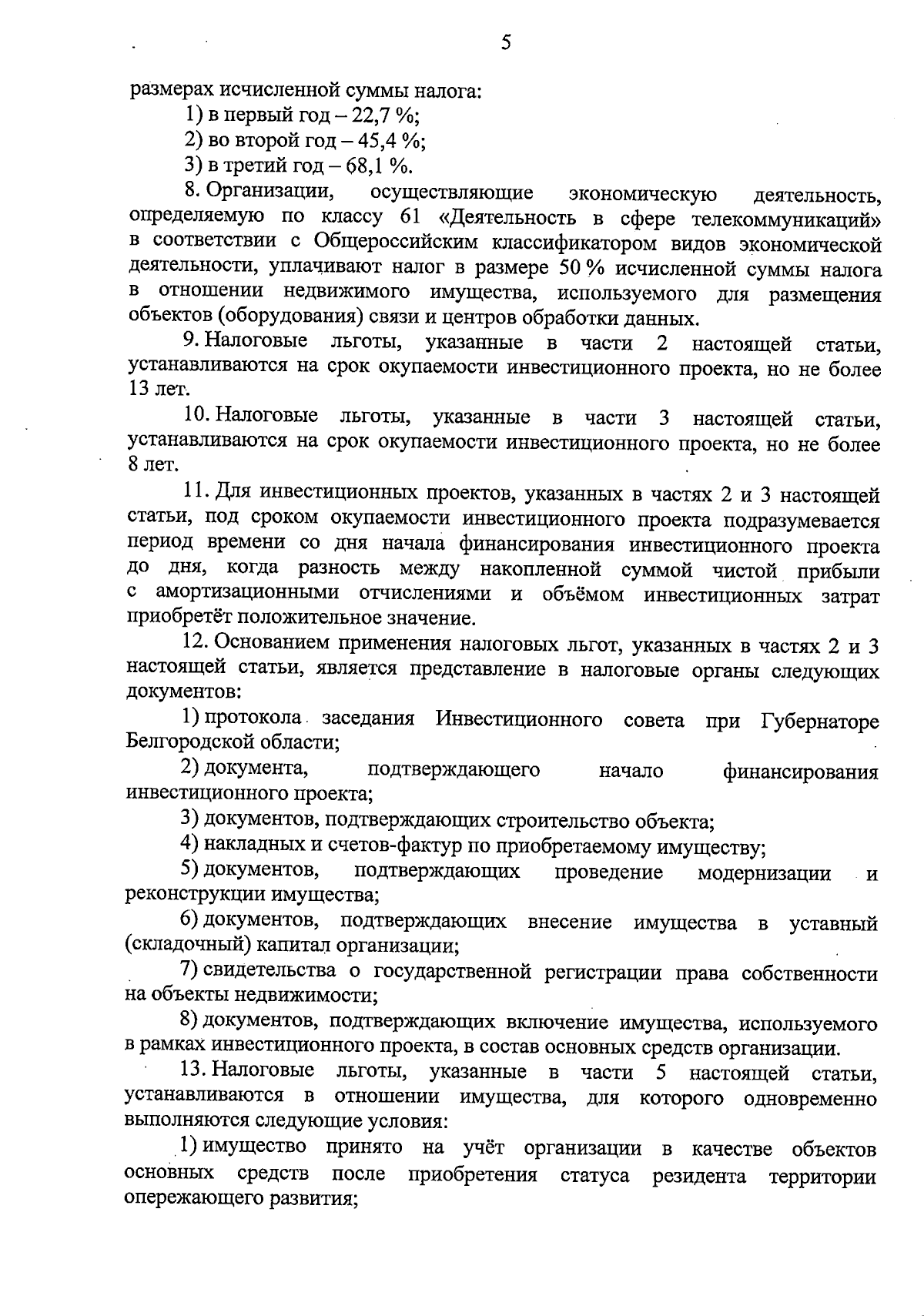 5

размерах исчисленной суммы налога:

1) в первый год – 22,7 %;

2) во второй год – 45,4 %;

3) в третий год – 68,1 %.

8. Организации, осуществляющие экономическую деятельность, определяемую по классу 61 «Деятельность в сфере телекоммуникаций» в соответствии с Общероссийским классификатором видов экономической деятельности, уплачивают налог в размере 50 % исчисленной суммы налога в отношении недвижимого имущества, используемого для размещения объектов (оборудования) связи и центров обработки данных.

9. Налоговые льготы, указанные в части 2 настоящей статьи, устанавливаются на срок окупаемости инвестиционного проекта, но не более 13 лет.

10. Налоговые льготы, указанные в части 3 настоящей статьи, устанавливаются на срок окупаемости инвестиционного проекта, но не более 8 лет.

11. Для инвестиционных проектов, указанных в частях 2 и 3 настоящей статьи, под сроком окупаемости инвестиционного проекта подразумевается период времени со дня начала финансирования инвестиционного проекта до дня, когда разность между накопленной суммой чистой прибыли с амортизационными отчислениями и объёмом инвестиционных затрат приобретёт положительное значение.

12. Основанием применения налоговых льгот, указанных в частях 2 и 3 настоящей статьи, является представление в налоговые органы следующих документов:

1) протокола заседания Инвестиционного совета при Губернаторе Белгородской области;

2) документа, подтверждающего начало финансирования инвестиционного проекта;

3) документов, подтверждающих строительство объекта;

4) накладных и счетов-фактур по приобретаемому имуществу;

5) документов, подтверждающих проведение модернизации и реконструкции имущества;

6) документов, подтверждающих внесение имущества в уставный (складочный) капитал организации;

7) свидетельства о государственной регистрации права собственности на объекты недвижимости;

8) документов, подтверждающих включение имущества, используемого в рамках инвестиционного проекта, в состав основных средств организации.

13. Налоговые льготы, указанные в части 5 настоящей статьи, устанавливаются в отношении имущества, для которого одновременно выполняются следующие условия:

1) имущество принято на учёт организации в качестве объектов основных средств после приобретения статуса резидента территории опережающего развития;